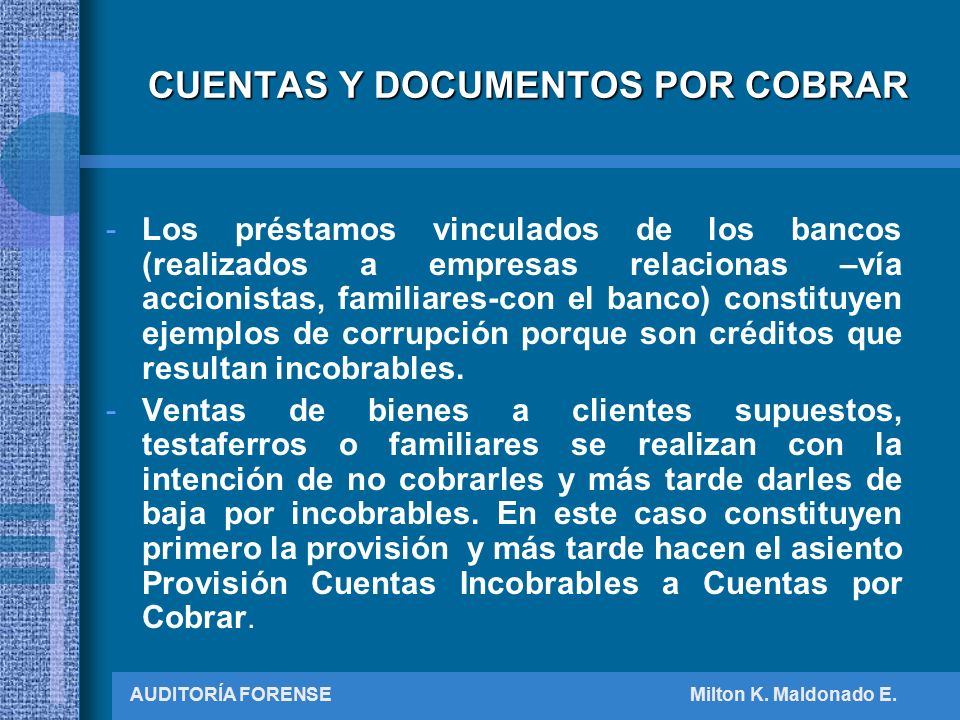 CUENTAS Y DOCUMENTOS POR COBRAR

- Los préstamos vinculados de los bancos (realizados a empresas relacionas –vía accionistas, familiares-con el banco) constituyen ejemplos de corrupción porque son créditos que resultan incobrables.

- Ventas de bienes a clientes supuestos, testaferros o familiares se realizan con la intención de no cobrarles y más tarde darles de baja por incobrables. En este caso constituyen primero la provisión y más tarde hacen el asiento Provisión Cuentas Incobrables a Cuentas por Cobrar.

AUDITORÍA FORENSE

Milton K. Maldonado E.